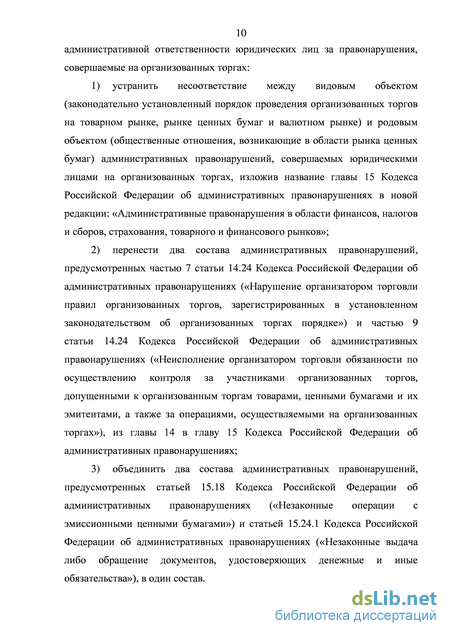 10

административной ответственности юридических лиц за правонарушения, совершаемые на организованных торгах:

1) устранить несоответствие между видовым объектом (законодательно установленный порядок проведения организованных торгов на товарном рынке, рынке ценных бумаг и валютном рынке) и родовым объектом (общественные отношения, возникающие в области рынка ценных бумаг) административных правонарушений, совершаемых юридическими лицами на организованных торгах, изложив название главы 15 Кодекса Российской Федерации об административных правонарушениях в новой редакции: «Административные правонарушения в области финансов, налогов и сборов, страхования, товарного и финансового рынков»;

2) перенести два состава административных правонарушений, предусмотренных частью 7 статьи 14.24 Кодекса Российской Федерации об административных правонарушениях («Нарушение организатором торговли правил организованных торгов, зарегистрированных в установленном законодательством об организованных торгах порядке») и частью 9 статьи 14.24 Кодекса Российской Федерации об административных правонарушениях («Неисполнение организатором торговли обязанности по осуществлению контроля за участниками организованных торгов, допущенными к организованным торгам товарами, ценными бумагами и их эмитентами, а также за операциями, осуществляемыми на организованных торгах»), из главы 14 в главу 15 Кодекса Российской Федерации об административных правонарушениях;

3) объединить два состава административных правонарушений, предусмотренных статьей 15.18 Кодекса Российской Федерации об административных правонарушениях («Незаконные операции с эмиссионными ценными бумагами») и статьей 15.24.1 Кодекса Российской Федерации об административных правонарушениях («Незаконные выдача либо обращение документов, удостоверяющих денежные и иные обязательства»), в один состав.

dsLib.net
библиотека диссертаций